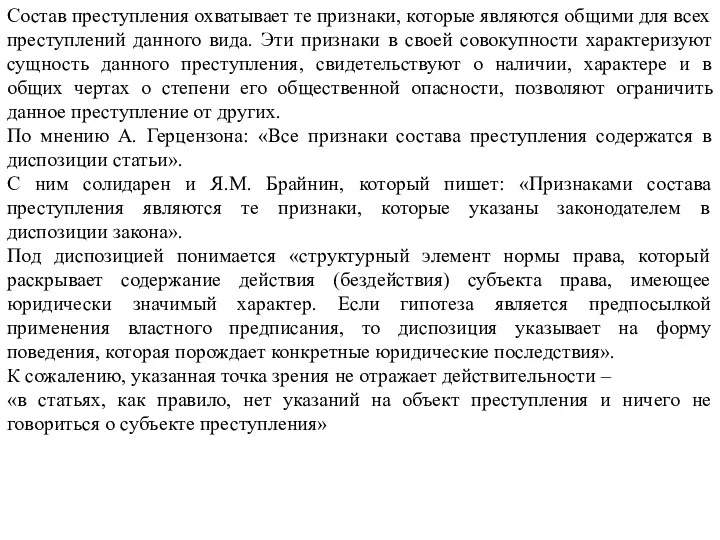 Состав преступления охватывает те признаки, которые являются общими для всех преступлений данного вида. Эти признаки в своей совокупности характеризуют сущность данного преступления, свидетельствуют о наличии, характере и в общих чертах о степени его общественной опасности, позволяют ограничить данное преступление от других.
По мнению А. Герцензона: «Все признаки состава преступления содержатся в диспозиции статьи».
С ним солидарен и Я.М. Брайнин, который пишет: «Признаками состава преступления являются те признаки, которые указаны законодателем в диспозиции закона».
Под диспозицией понимается «структурный элемент нормы права, который раскрывает содержание действия (бездействия) субъекта права, имеющее юридически значимый характер. Если гипотеза является предпосылкой применения властного предписания, то диспозиция указывает на форму поведения, которая порождает конкретные юридические последствия».
К сожалению, указанная точка зрения не отражает действительности – «в статьях, как правило, нет указаний на объект преступления и ничего не говориться о субъекте преступления»